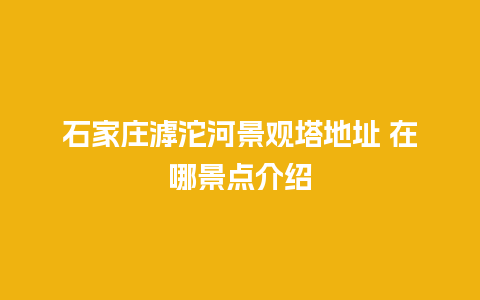 石家庄滹沱河景观塔地址 在哪景点介绍